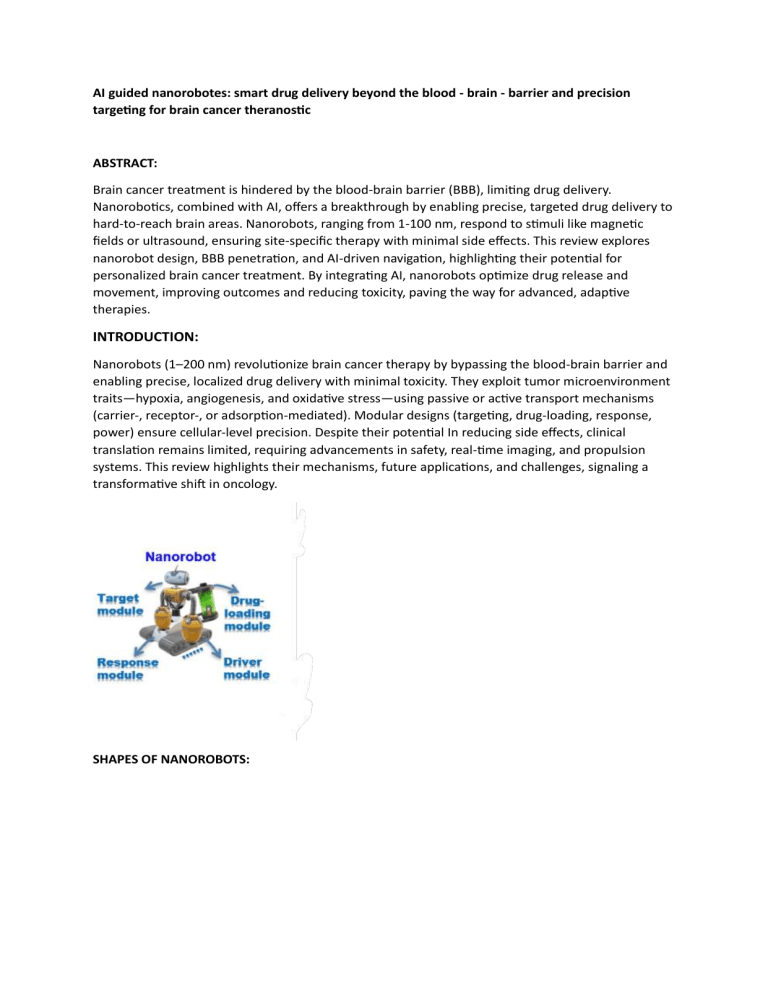 AI guided nanorobotes: smart drug delivery beyond the blood - brain - barrier and precision targeting for brain cancer theranostic

ABSTRACT:

Brain cancer treatment is hindered by the blood-brain barrier (BBB), limiting drug delivery. Nanorobotics, combined with AI, offers a breakthrough by enabling precise, targeted drug delivery to hard-to-reach brain areas. Nanorobots, ranging from 1-100 nm, respond to stimuli like magnetic fields or ultrasound, ensuring site-specific therapy with minimal side effects. This review explores nanorobot design, BBB penetration, and AI-driven navigation, highlighting their potential for personalized brain cancer treatment. By integrating AI, nanorobots optimize drug release and movement, improving outcomes and reducing toxicity, paving the way for advanced, adaptive therapies.

INTRODUCTION:

Nanorobots (1–200 nm) revolutionize brain cancer therapy by bypassing the blood-brain barrier and enabling precise, localized drug delivery with minimal toxicity. They exploit tumor microenvironment traits—hypoxia, angiogenesis, and oxidative stress—using passive or active transport mechanisms (carrier-, receptor-, or adsorption-mediated). Modular designs (targeting, drug-loading, response, power) ensure cellular-level precision. Despite their potential In reducing side effects, clinical translation remains limited, requiring advancements in safety, real-time imaging, and propulsion systems. This review highlights their mechanisms, future applications, and challenges, signaling a transformative shift in oncology.

Nanorobot
Target module
Drug-loading module
Response module
Driver module

SHAPES OF NANOROBOTS: